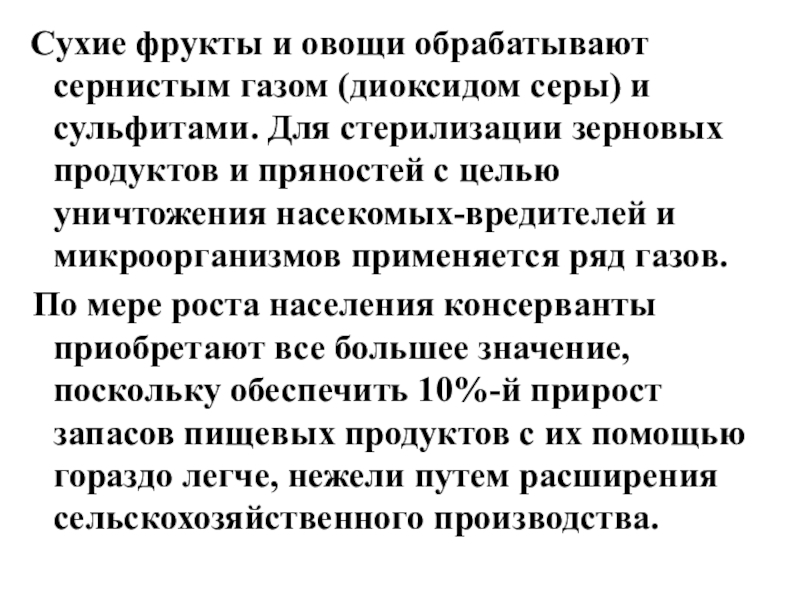 Сухие фрукты и овощи обрабатывают сернистым газом (диоксидом серы) и сульфитами. Для стерилизации зерновых продуктов и пряностей с целью уничтожения насекомых-вредителей и микроорганизмов применяется ряд газов.

По мере роста населения консерванты приобретают все большее значение, поскольку обеспечить 10%-й прирост запасов пищевых продуктов с их помощью гораздо легче, нежели путем расширения сельскохозяйственного производства.